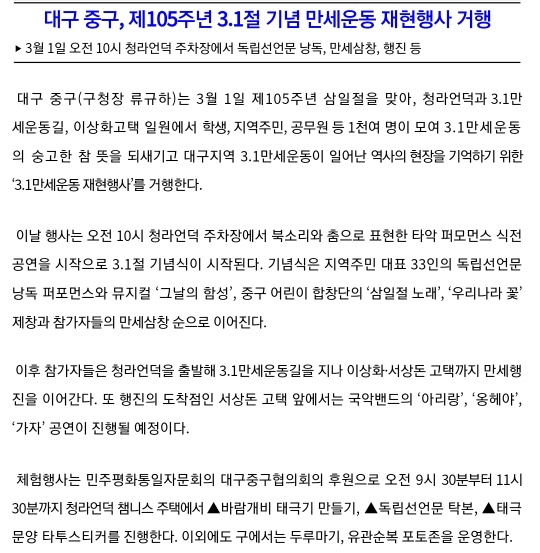 대구 중구, 제105주년 3.1절 기념 만세운동 재현행사 거행

▸ 3월 1일 오전 10시 청라언덕 주차장에서 독립선언문 낭독, 만세삼창, 행진 등

대구 중구(구청장 류규하)는 3월 1일 제105주년 삼일절을 맞아, 청라언덕과 3.1만세운동길, 이상화고택 일원에서 학생, 지역주민, 공무원 등 1천여 명이 모여 3.1만세운동의 숭고한 참 뜻을 되새기고 대구지역 3.1만세운동이 일어난 역사의 현장을 기억하기 위한 '3.1만세운동 재현행사'를 거행한다.

이날 행사는 오전 10시 청라언덕 주차장에서 북소리와 춤으로 표현한 타악 퍼모먼스 식전공연을 시작으로 3.1절 기념식이 시작된다. 기념식은 지역주민 대표 33인의 독립선언문 낭독 퍼포먼스와 뮤지컬 '그날의 함성', 중구 어린이 합창단의 '삼일절 노래', '우리나라 꽃' 제창과 참가자들의 만세삼창 순으로 이어진다.

이후 참가자들은 청라언덕을 출발해 3.1만세운동길을 지나 이상화·서상돈 고택까지 만세행진을 이어간다. 또 행진의 도착점인 서상돈 고택 앞에서는 국악밴드의 '아리랑', '옹헤야', '가자' 공연이 진행될 예정이다.

체험행사는 민주평화통일자문회의 대구중구협의회의 후원으로 오전 9시 30분부터 11시 30분까지 청라언덕 챔니스 주택에서 ▲바람개비 태극기 만들기, ▲독립선언문 탁본, ▲태극문양 타투스티커를 진행한다. 이외에도 구에서는 두루마기, 유관순복 포토존을 운영한다.